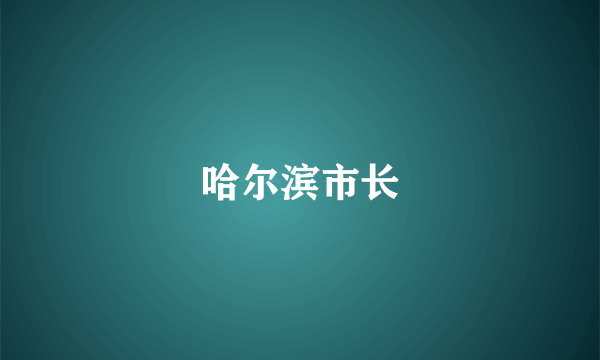 哈尔滨市长